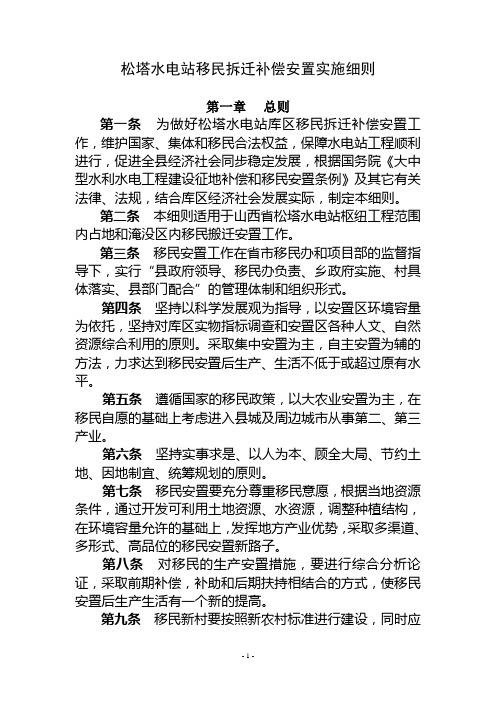 松塔水电站移民拆迁补偿安置实施细则

第一章　总则

第一条　为做好松塔水电站库区移民拆迁补偿安置工作，维护国家、集体和移民合法权益，保障水电站工程顺利进行，促进全县经济社会同步稳定发展，根据国务院《大中型水利水电工程建设征地补偿和移民安置条例》及其它有关法律、法规，结合库区经济社会发展实际，制定本细则。

第二条　本细则适用于山西省松塔水电站枢纽工程范围内占地和淹没区内移民搬迁安置工作。

第三条　移民安置工作在省市移民办和项目部的监督指导下，实行“县政府领导、移民办负责、乡政府实施、村具体落实、县部门配合”的管理体制和组织形式。

第四条　坚持以科学发展观为指导，以安置区环境容量为依托，坚持对库区实物指标调查和安置区各种人文、自然资源综合利用的原则。采取集中安置为主，自主安置为辅的方法，力求达到移民安置后生产、生活不低于或超过原有水平。

第五条　遵循国家的移民政策，以大农业安置为主，在移民自愿的基础上考虑进入县城及周边城市从事第二、第三产业。

第六条　坚持实事求是、以人为本、顾全大局、节约土地、因地制宜、统筹规划的原则。

第七条　移民安置要充分尊重移民意愿，根据当地资源条件，通过开发可利用土地资源、水资源，调整种植结构，在环境容量允许的基础上，发挥地方产业优势，采取多渠道、多形式、高品位的移民安置新路子。

第八条　对移民的生产安置措施，要进行综合分析论证，采取前期补偿，补助和后期扶持相结合的方式，使移民安置后生产生活有一个新的提高。

第九条　移民新村要按照新农村标准进行建设，同时应

- 1 -